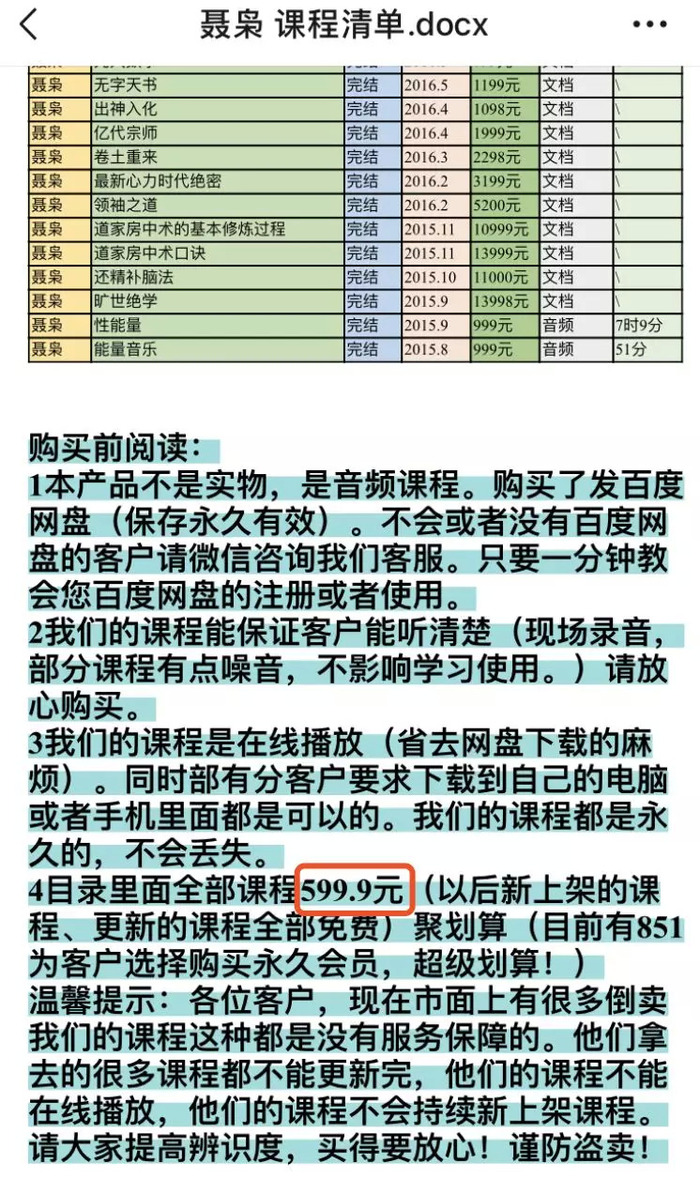 聂枭 课程清单.docx

| 聂枭 | 无字天书 | 完结 | 2016.5 | 1199元 | 文档 | \ |
|---|---|---|---|---|---|---|
| 聂枭 | 出神入化 | 完结 | 2016.4 | 1098元 | 文档 | \ |
| 聂枭 | 亿代宗师 | 完结 | 2016.4 | 1999元 | 文档 | \ |
| 聂枭 | 卷土重来 | 完结 | 2016.3 | 2298元 | 文档 | \ |
| 聂枭 | 最新心力时代绝密 | 完结 | 2016.2 | 3199元 | 文档 | \ |
| 聂枭 | 领袖之道 | 完结 | 2016.2 | 5200元 | 文档 | \ |
| 聂枭 | 道家房中术的基本修炼过程 | 完结 | 2015.11 | 10999元 | 文档 | \ |
| 聂枭 | 道家房中术口诀 | 完结 | 2015.11 | 13999元 | 文档 | \ |
| 聂枭 | 还精补脑法 | 完结 | 2015.10 | 11000元 | 文档 | \ |
| 聂枭 | 旷世绝学 | 完结 | 2015.9 | 13998元 | 文档 | \ |
| 聂枭 | 性能量 | 完结 | 2015.9 | 999元 | 音频 | 7时9分 |
| 聂枭 | 能量音乐 | 完结 | 2015.8 | 999元 | 音频 | 51分 |

购买前阅读：
1本产品不是实物，是音频课程。购买了发百度网盘（保存永久有效）。不会或者没有百度网盘的客户请微信咨询我们客服。只要一分钟教会您百度网盘的注册或者使用。
2我们的课程能保证客户能听清楚（现场录音，部分课程有点噪音，不影响学习使用。）请放心购买。
3我们的课程是在线播放（省去网盘下载的麻烦）。同时部有分客户要求下载到自己的电脑或者手机里面都是可以的。我们的课程都是永久的，不会丢失。
4目录里面全部课程599.9元（以后新上架的课程、更新的课程全部免费）聚划算（目前有851为客户选择购买永久会员，超级划算！）
温馨提示：各位客户，现在市面上有很多倒卖我们的课程这种都是没有服务保障的。他们拿去的很多课程都不能更新完，他们的课程不能在线播放，他们的课程不会持续新上架课程。请大家提高辨识度，买得要放心！谨防盗卖！